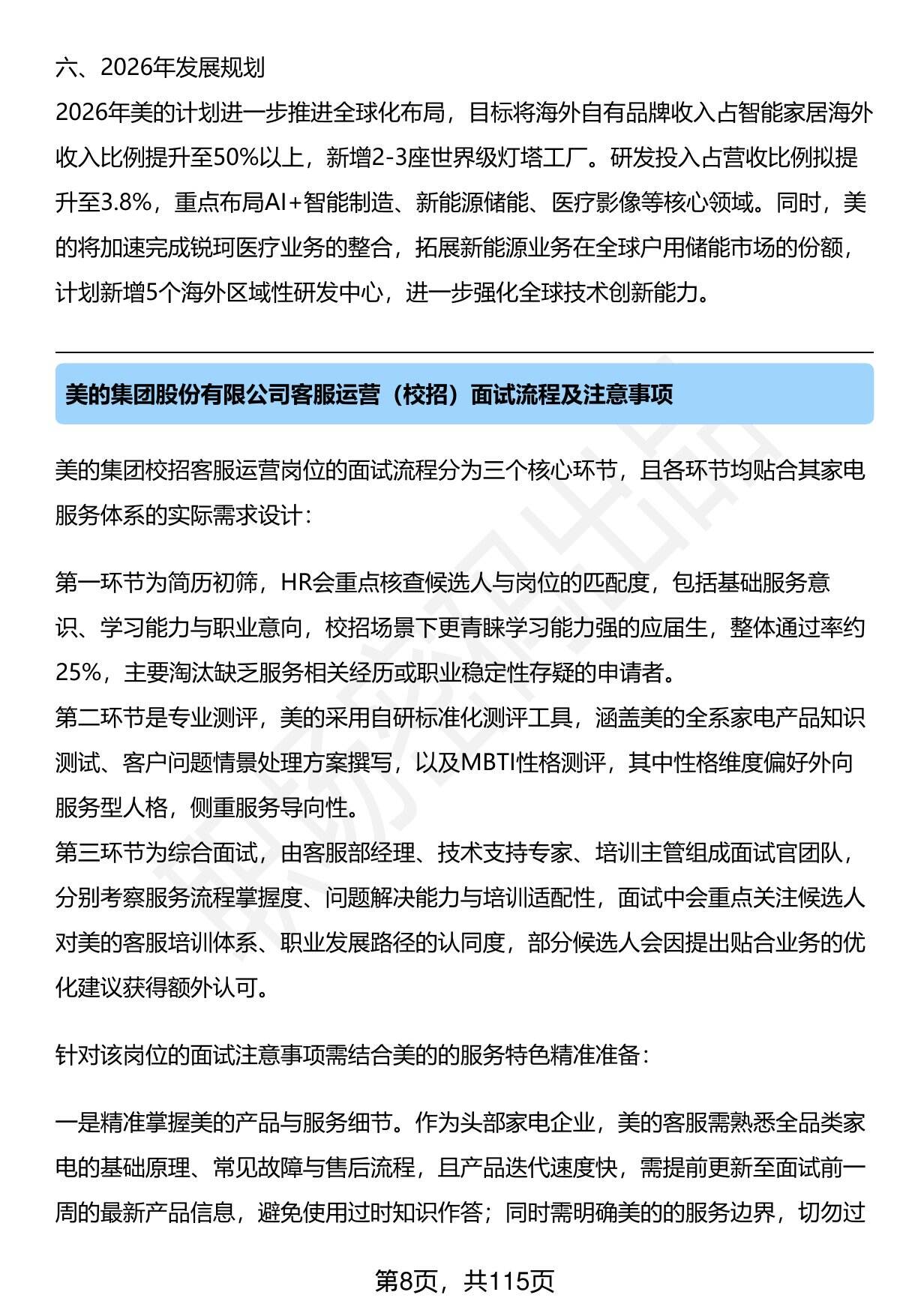 六、2026年发展规划
2026年美的计划进一步推进全球化布局，目标将海外自有品牌收入占智能家居海外收入比例提升至50%以上，新增2-3座世界级灯塔工厂。研发投入占营收比例拟提升至3.8%，重点布局AI+智能制造、新能源储能、医疗影像等核心领域。同时，美的将加速完成锐珂医疗业务的整合，拓展新能源业务在全球户用储能市场的份额，计划新增5个海外区域性研发中心，进一步强化全球技术创新能力。

美的集团股份有限公司客服运营（校招）面试流程及注意事项

美的集团校招客服运营岗位的面试流程分为三个核心环节，且各环节均贴合其家电服务体系的实际需求设计：

第一环节为简历初筛，HR会重点核查候选人与岗位的匹配度，包括基础服务意识、学习能力与职业意向，校招场景下更青睐学习能力强的应届生，整体通过率约25%，主要淘汰缺乏服务相关经历或职业稳定性存疑的申请者。
第二环节是专业测评，美的采用自研标准化测评工具，涵盖美的全系家电产品知识测试、客户问题情景处理方案撰写，以及MBTI性格测评，其中性格维度偏好外向服务型人格，侧重服务导向性。
第三环节为综合面试，由客服部经理、技术支持专家、培训主管组成面试官团队，分别考察服务流程掌握度、问题解决能力与培训适配性，面试中会重点关注候选人对美的客服培训体系、职业发展路径的认同度，部分候选人会因提出贴合业务的优化建议获得额外认可。

针对该岗位的面试注意事项需结合美的的服务特色精准准备：

一是精准掌握美的产品与服务细节。作为头部家电企业，美的客服需熟悉全品类家电的基础原理、常见故障与售后流程，且产品迭代速度快，需提前更新至面试前一周的最新产品信息，避免使用过时知识作答；同时需明确美的的服务边界，切勿过

第8页，共115页